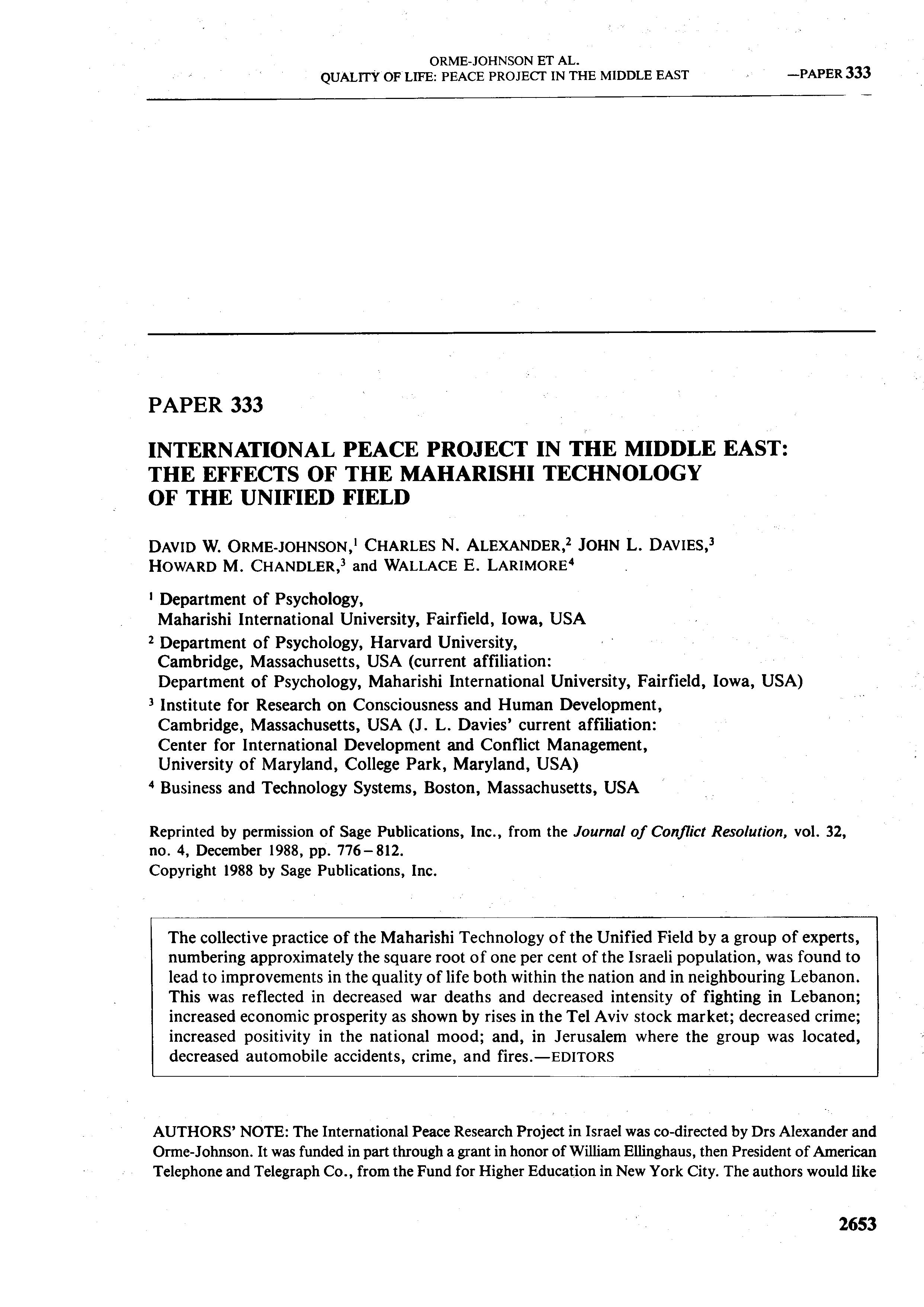 ORME-JOHNSON ET AL.
QUALITY OF LIFE: PEACE PROJECT IN THE MIDDLE EAST —PAPER 333

PAPER 333

INTERNATIONAL PEACE PROJECT IN THE MIDDLE EAST: THE EFFECTS OF THE MAHARISHI TECHNOLOGY OF THE UNIFIED FIELD

DAVID W. ORME-JOHNSON,$^1$ CHARLES N. ALEXANDER,$^2$ JOHN L. DAVIES,$^3$ HOWARD M. CHANDLER,$^3$ and WALLACE E. LARIMORE$^4$

$^1$ Department of Psychology, Maharishi International University, Fairfield, Iowa, USA

$^2$ Department of Psychology, Harvard University, Cambridge, Massachusetts, USA (current affiliation: Department of Psychology, Maharishi International University, Fairfield, Iowa, USA)

$^3$ Institute for Research on Consciousness and Human Development, Cambridge, Massachusetts, USA (J. L. Davies' current affiliation: Center for International Development and Conflict Management, University of Maryland, College Park, Maryland, USA)

$^4$ Business and Technology Systems, Boston, Massachusetts, USA

Reprinted by permission of Sage Publications, Inc., from the Journal of Conflict Resolution, vol. 32, no. 4, December 1988, pp. 776–812.
Copyright 1988 by Sage Publications, Inc.

The collective practice of the Maharishi Technology of the Unified Field by a group of experts, numbering approximately the square root of one per cent of the Israeli population, was found to lead to improvements in the quality of life both within the nation and in neighbouring Lebanon. This was reflected in decreased war deaths and decreased intensity of fighting in Lebanon; increased economic prosperity as shown by rises in the Tel Aviv stock market; decreased crime; increased positivity in the national mood; and, in Jerusalem where the group was located, decreased automobile accidents, crime, and fires.—EDITORS

AUTHORS' NOTE: The International Peace Research Project in Israel was co-directed by Drs Alexander and Orme-Johnson. It was funded in part through a grant in honor of William Ellinghaus, then President of American Telephone and Telegraph Co., from the Fund for Higher Education in New York City. The authors would like

2653